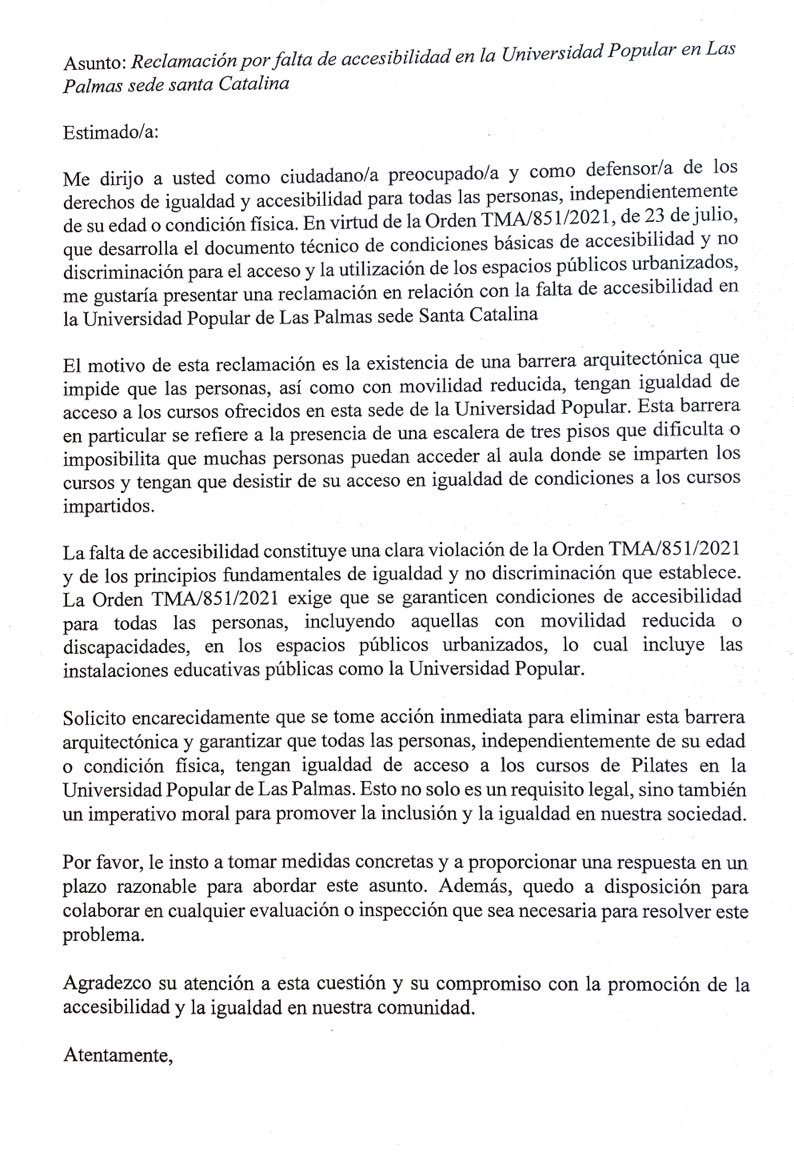 Asunto: Reclamación por falta de accesibilidad en la Universidad Popular en Las Palmas sede santa Catalina

Estimado/a:

Me dirijo a usted como ciudadano/a preocupado/a y como defensor/a de los derechos de igualdad y accesibilidad para todas las personas, independientemente de su edad o condición física. En virtud de la Orden TMA/851/2021, de 23 de julio, que desarrolla el documento técnico de condiciones básicas de accesibilidad y no discriminación para el acceso y la utilización de los espacios públicos urbanizados, me gustaría presentar una reclamación en relación con la falta de accesibilidad en la Universidad Popular de Las Palmas sede Santa Catalina

El motivo de esta reclamación es la existencia de una barrera arquitectónica que impide que las personas, así como con movilidad reducida, tengan igualdad de acceso a los cursos ofrecidos en esta sede de la Universidad Popular. Esta barrera en particular se refiere a la presencia de una escalera de tres pisos que dificulta o imposibilita que muchas personas puedan acceder al aula donde se imparten los cursos y tengan que desistir de su acceso en igualdad de condiciones a los cursos impartidos.

La falta de accesibilidad constituye una clara violación de la Orden TMA/851/2021 y de los principios fundamentales de igualdad y no discriminación que establece. La Orden TMA/851/2021 exige que se garanticen condiciones de accesibilidad para todas las personas, incluyendo aquellas con movilidad reducida o discapacidades, en los espacios públicos urbanizados, lo cual incluye las instalaciones educativas públicas como la Universidad Popular.

Solicito encarecidamente que se tome acción inmediata para eliminar esta barrera arquitectónica y garantizar que todas las personas, independientemente de su edad o condición física, tengan igualdad de acceso a los cursos de Pilates en la Universidad Popular de Las Palmas. Esto no solo es un requisito legal, sino también un imperativo moral para promover la inclusión y la igualdad en nuestra sociedad.

Por favor, le insto a tomar medidas concretas y a proporcionar una respuesta en un plazo razonable para abordar este asunto. Además, quedo a disposición para colaborar en cualquier evaluación o inspección que sea necesaria para resolver este problema.

Agradezco su atención a esta cuestión y su compromiso con la promoción de la accesibilidad y la igualdad en nuestra comunidad.

Atentamente,